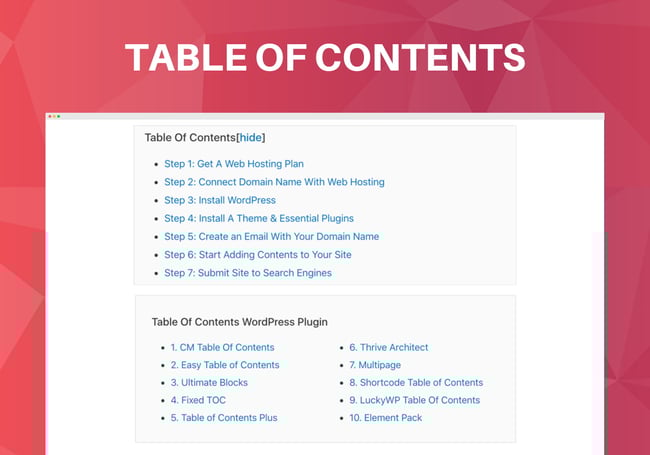 TABLE OF CONTENTS

Table Of Contents[hide]

- Step 1: Get A Web Hosting Plan
- Step 2: Connect Domain Name With Web Hosting
- Step 3: Install WordPress
- Step 4: Install A Theme & Essential Plugins
- Step 5: Create an Email With Your Domain Name
- Step 6: Start Adding Contents to Your Site
- Step 7: Submit Site to Search Engines

Table Of Contents WordPress Plugin

- 1. CM Table Of Contents
- 2. Easy Table of Contents
- 3. Ultimate Blocks
- 4. Fixed TOC
- 5. Table of Contents Plus

- 6. Thrive Architect
- 7. Multipage
- 8. Shortcode Table of Contents
- 9. LuckyWP Table Of Contents
- 10. Element Pack